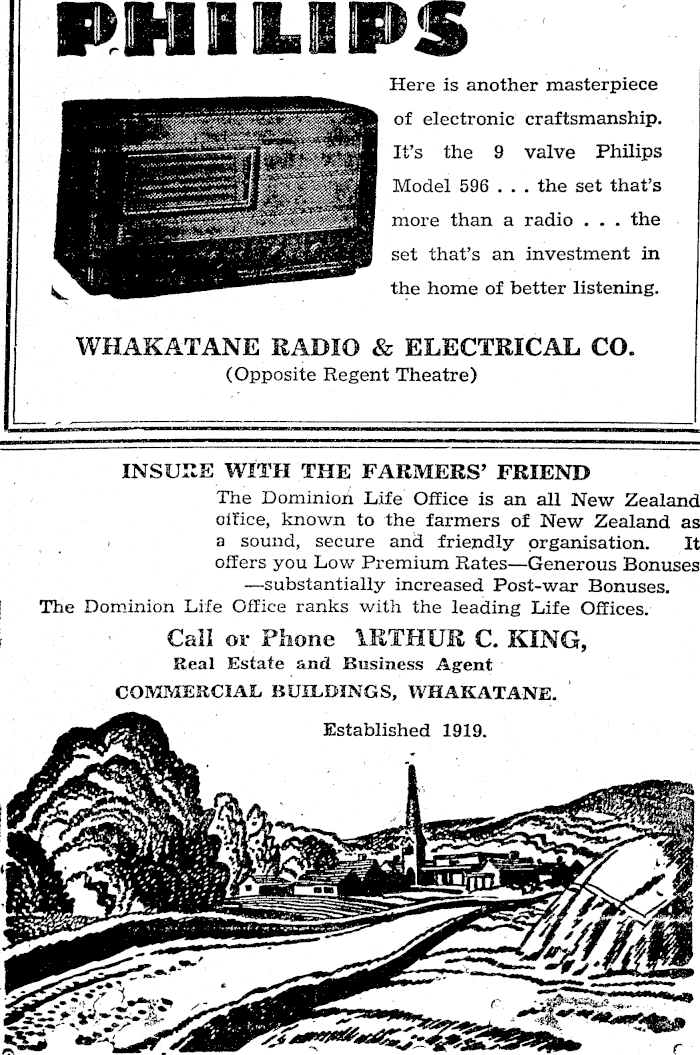 PHILIPS

Here is another masterpiece of electronic craftsmanship. It's the 9 valve Philips Model 596 . . . the set that's more than a radio . . . the set that's an investment in the home of better listening.

WHAKATANE RADIO & ELECTRICAL CO.
(Opposite Regent Theatre)

INSURE WITH THE FARMERS' FRIEND

The Dominion Life Office is an all New Zealand office, known to the farmers of New Zealand as a sound, secure and friendly organisation. It offers you Low Premium Rates—Generous Bonuses —substantially increased Post-war Bonuses.
The Dominion Life Office ranks with the leading Life Offices.

Call or Phone ARTHUR C. KING,
Real Estate and Business Agent
COMMERCIAL BUILDINGS, WHAKATANE.

Established 1919.